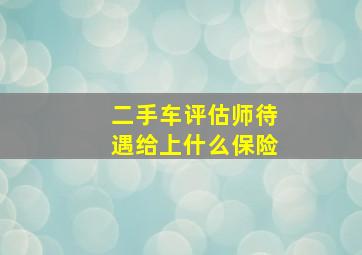 二手车评估师待遇给上什么保险